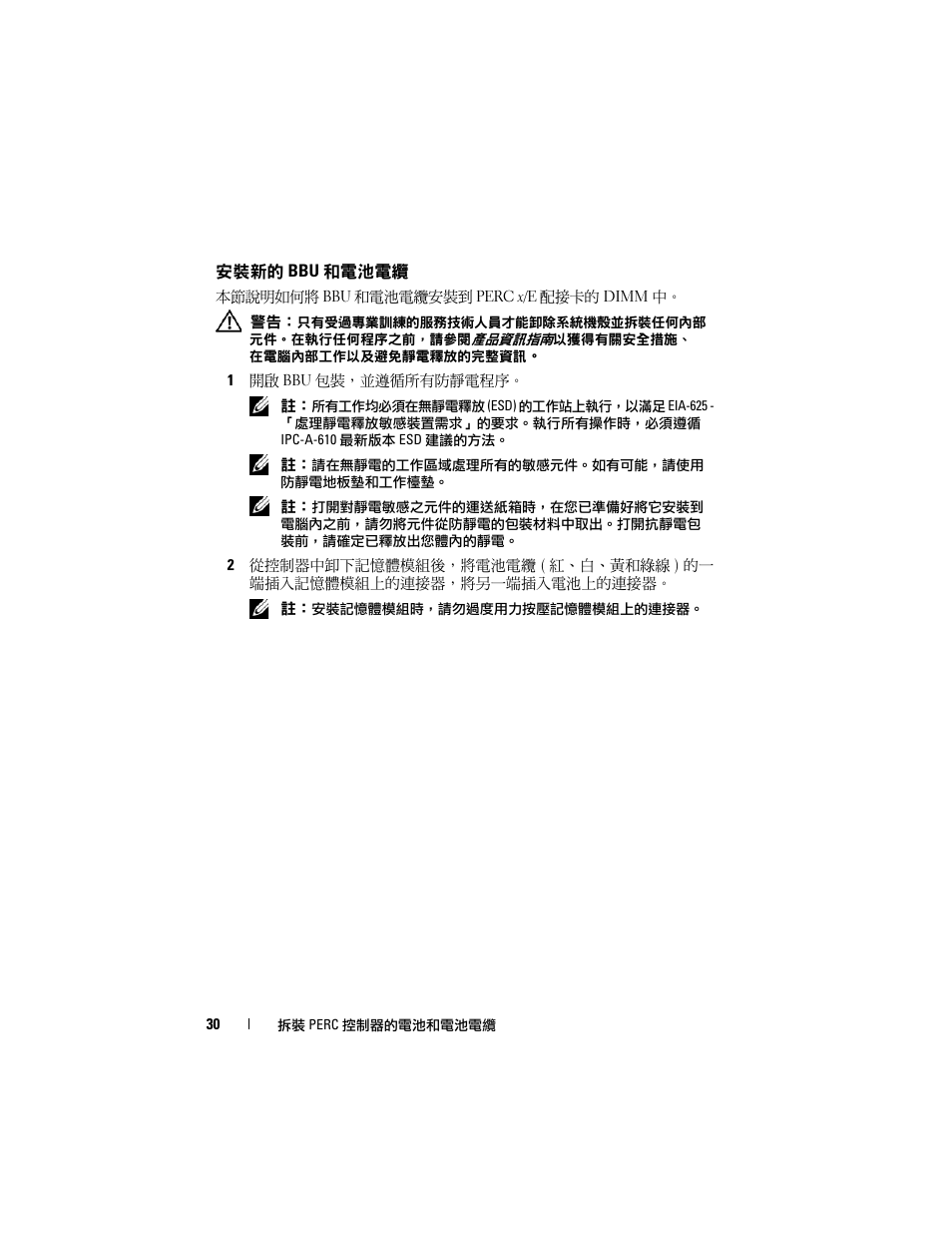 安裝新的 BBU 和電池電纜

本節說明如何將 BBU 和電池電纜安裝到 PERC x/E 配接卡的 DIMM 中。

警告：只有受過專業訓練的服務技術人員才能卸除系統機殼並拆裝任何內部元件。在執行任何程序之前，請參閱產品資訊指南以獲得有關安全措施、在電腦內部工作以及避免靜電釋放的完整資訊。

1 開啟 BBU 包裝，並遵循所有防靜電程序。

註：所有工作均必須在無靜電釋放 (ESD) 的工作站上執行，以滿足 EIA-625 -「處理靜電釋放敏感裝置需求」的要求。執行所有操作時，必須遵循 IPC-A-610 最新版本 ESD 建議的方法。

註：請在無靜電的工作區域處理所有的敏感元件。如有可能，請使用防靜電地板墊和工作檯墊。

註：打開對靜電敏感之元件的運送紙箱時，在您已準備好將它安裝到電腦內之前，請勿將元件從防靜電的包裝材料中取出。打開抗靜電包裝前，請確定已釋放出您體內的靜電。

2 從控制器中卸下記憶體模組後，將電池電纜 ( 紅、白、黃和綠線 ) 的一端插入記憶體模組上的連接器，將另一端插入電池上的連接器。

註：安裝記憶體模組時，請勿過度用力按壓記憶體模組上的連接器。

30 | 拆裝 PERC 控制器的電池和電池電纜